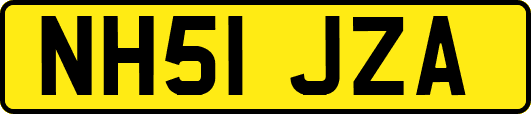 NH51 JZA